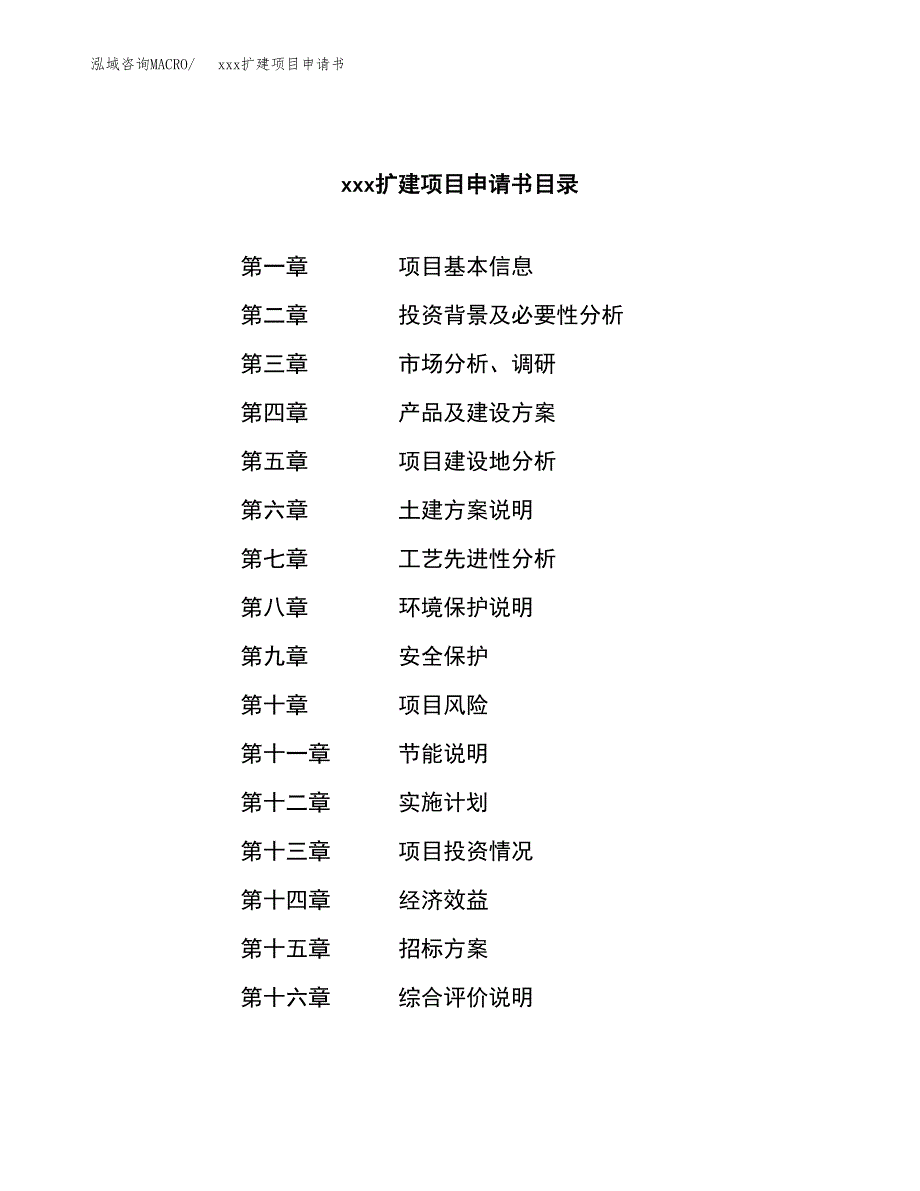 泓域咨询MACRO/　xxx扩建项目申请书

xxx扩建项目申请书目录

第一章　项目基本信息
第二章　投资背景及必要性分析
第三章　市场分析、调研
第四章　产品及建设方案
第五章　项目建设地分析
第六章　土建方案说明
第七章　工艺先进性分析
第八章　环境保护说明
第九章　安全保护
第十章　项目风险
第十一章　节能说明
第十二章　实施计划
第十三章　项目投资情况
第十四章　经济效益
第十五章　招标方案
第十六章　综合评价说明